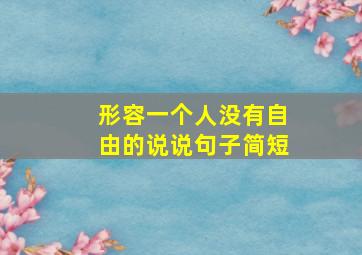 形容一个人没有自由的说说句子简短